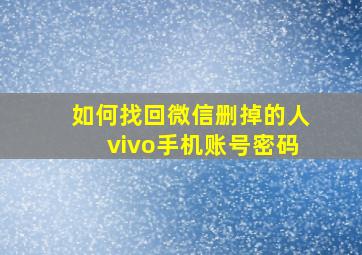 如何找回微信删掉的人
vivo手机账号密码